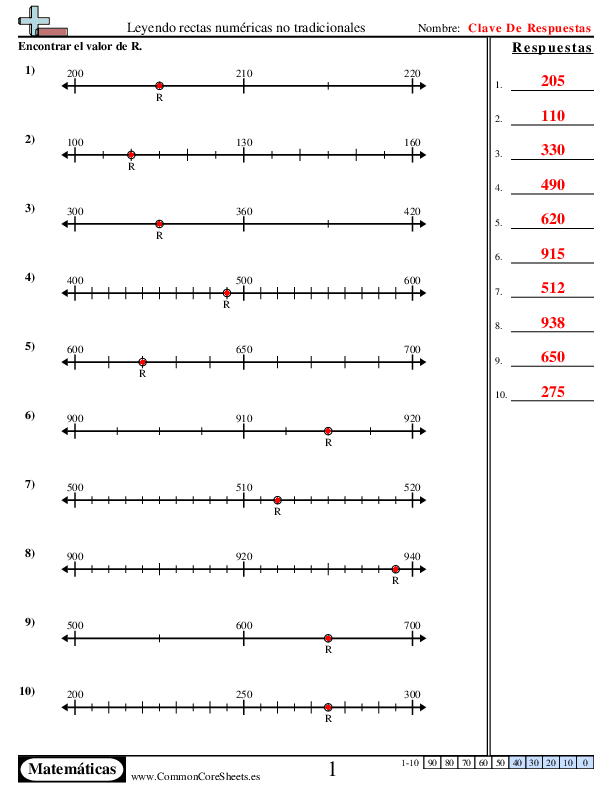 Leyendo rectas numéricas no tradicionales

Nombre: Clave De Respuestas

Encontrar el valor de R.

1) 200 210 220 R

2) 100 130 160 R

3) 300 360 420 R

4) 400 500 600 R

5) 600 650 700 R

6) 900 910 920 R

7) 500 510 520 R

8) 900 920 940 R

9) 500 600 700 R

10) 200 250 300 R

Respuestas

1. 205
2. 110
3. 330
4. 490
5. 620
6. 915
7. 512
8. 938
9. 650
10. 275

Matemáticas www.CommonCoreSheets.es 1

| 1-10 | 90 | 80 | 70 | 60 | 50 | 40 | 30 | 20 | 10 | 0 |
|---|---|---|---|---|---|---|---|---|---|---|